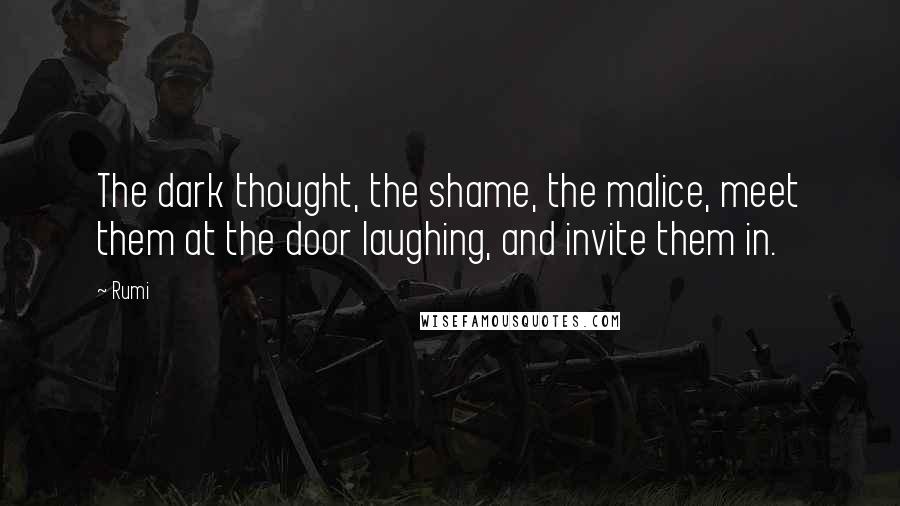 The dark thought, the shame, the malice, meet them at the door laughing, and invite them in.

~ Rumi

WISEFAMOUSQUOTES.COM